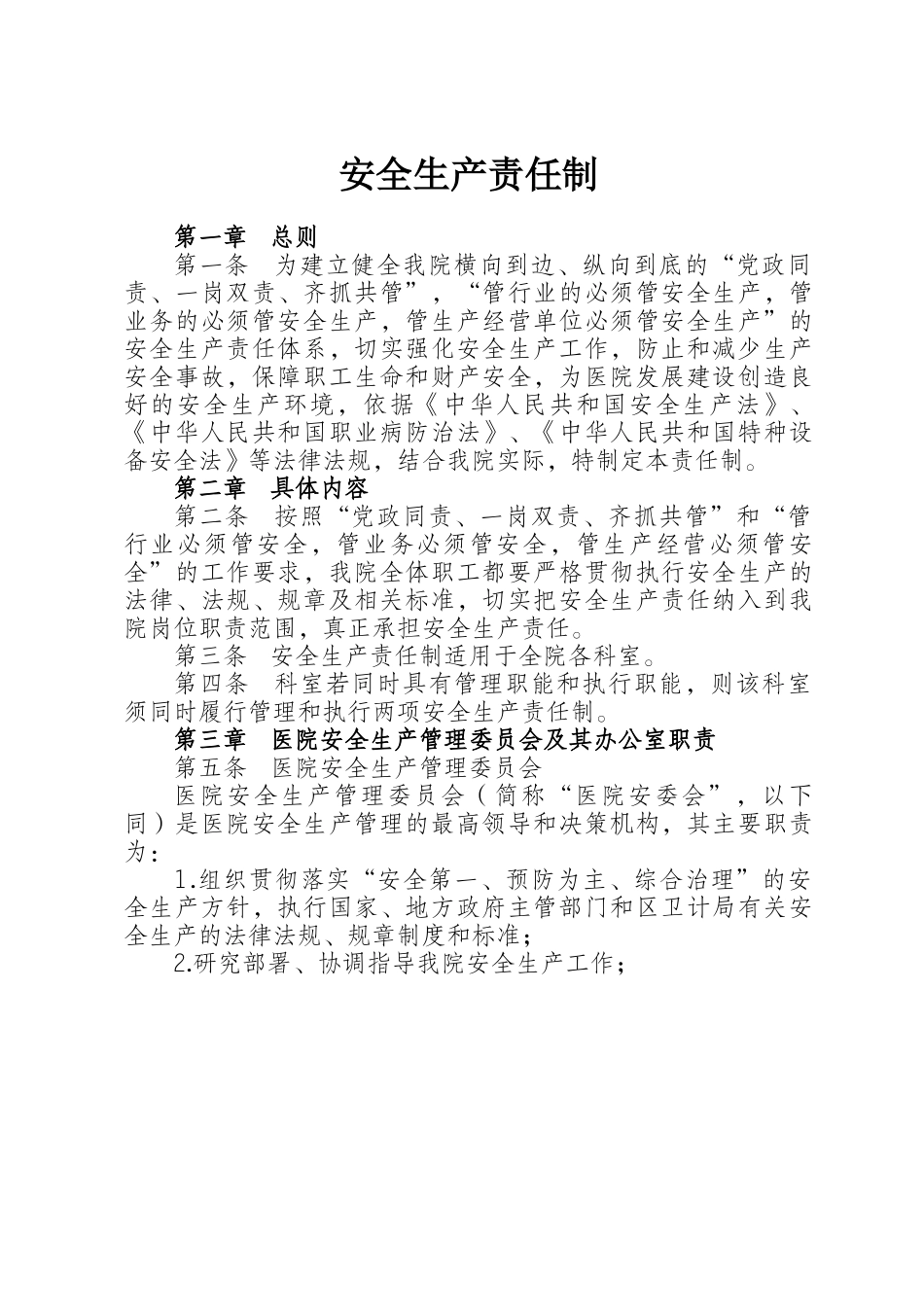 安全生产责任制

第一章 总则

第一条 为建立健全我院横向到边、纵向到底的“党政同责、一岗双责、齐抓共管”，“管行业的必须管安全生产，管业务的必须管安全生产，管生产经营单位必须管安全生产”的安全生产责任体系，切实强化安全生产工作，防止和减少生产安全事故，保障职工生命和财产安全，为医院发展建设创造良好的安全生产环境，依据《中华人民共和国安全生产法》、《中华人民共和国职业病防治法》、《中华人民共和国特种设备安全法》等法律法规，结合我院实际，特制定本责任制。

第二章 具体内容

第二条 按照“党政同责、一岗双责、齐抓共管”和“管行业必须管安全，管业务必须管安全，管生产经营必须管安全”的工作要求，我院全体职工都要严格贯彻执行安全生产的法律、法规、规章及相关标准，切实把安全生产责任纳入到我院岗位职责范围，真正承担安全生产责任。

第三条 安全生产责任制适用于全院各科室。

第四条 科室若同时具有管理职能和执行职能，则该科室须同时履行管理和执行两项安全生产责任制。

第三章 医院安全生产管理委员会及其办公室职责

第五条 医院安全生产管理委员会

医院安全生产管理委员会（简称“医院安委会”，以下同）是医院安全生产管理的最高领导和决策机构，其主要职责为：

1.组织贯彻落实“安全第一、预防为主、综合治理”的安全生产方针，执行国家、地方政府主管部门和区卫计局有关安全生产的法律法规、规章制度和标准；

2.研究部署、协调指导我院安全生产工作；